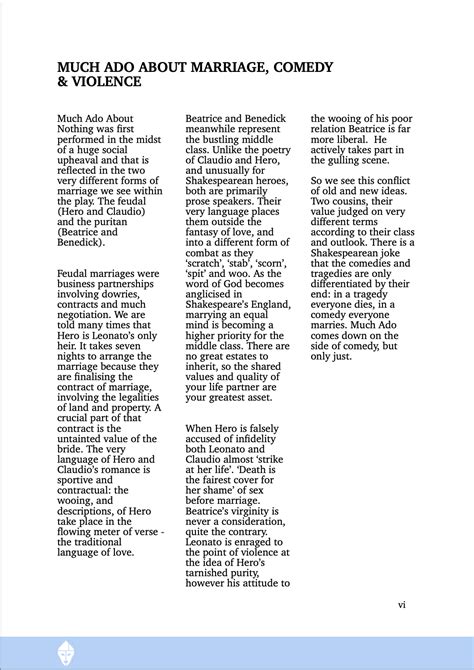 MUCH ADO ABOUT MARRIAGE, COMEDY & VIOLENCE

Much Ado About Nothing was first performed in the midst of a huge social upheaval and that is reflected in the two very different forms of marriage we see within the play. The feudal (Hero and Claudio) and the puritan (Beatrice and Benedick).

Feudal marriages were business partnerships involving dowries, contracts and much negotiation. We are told many times that Hero is Leonato's only heir. It takes seven nights to arrange the marriage because they are finalising the contract of marriage, involving the legalities of land and property. A crucial part of that contract is the untainted value of the bride. The very language of Hero and Claudio's romance is sportive and contractual: the wooing, and descriptions, of Hero take place in the flowing meter of verse - the traditional language of love.

Beatrice and Benedick meanwhile represent the bustling middle class. Unlike the poetry of Claudio and Hero, and unusually for Shakespearean heroes, both are primarily prose speakers. Their very language places them outside the fantasy of love, and into a different form of combat as they 'scratch', 'stab', 'scorn', 'spit' and woo. As the word of God becomes anglicised in Shakespeare's England, marrying an equal mind is becoming a higher priority for the middle class. There are no great estates to inherit, so the shared values and quality of your life partner are your greatest asset.

When Hero is falsely accused of infidelity both Leonato and Claudio almost 'strike at her life'. 'Death is the fairest cover for her shame' of sex before marriage. Beatrice's virginity is never a consideration, quite the contrary. Leonato is enraged to the point of violence at the idea of Hero's tarnished purity, however his attitude to the wooing of his poor relation Beatrice is far more liberal. He actively takes part in the gulling scene.

So we see this conflict of old and new ideas. Two cousins, their value judged on very different terms according to their class and outlook. There is a Shakespearean joke that the comedies and tragedies are only differentiated by their end: in a tragedy everyone dies, in a comedy everyone marries. Much Ado comes down on the side of comedy, but only just.

vi